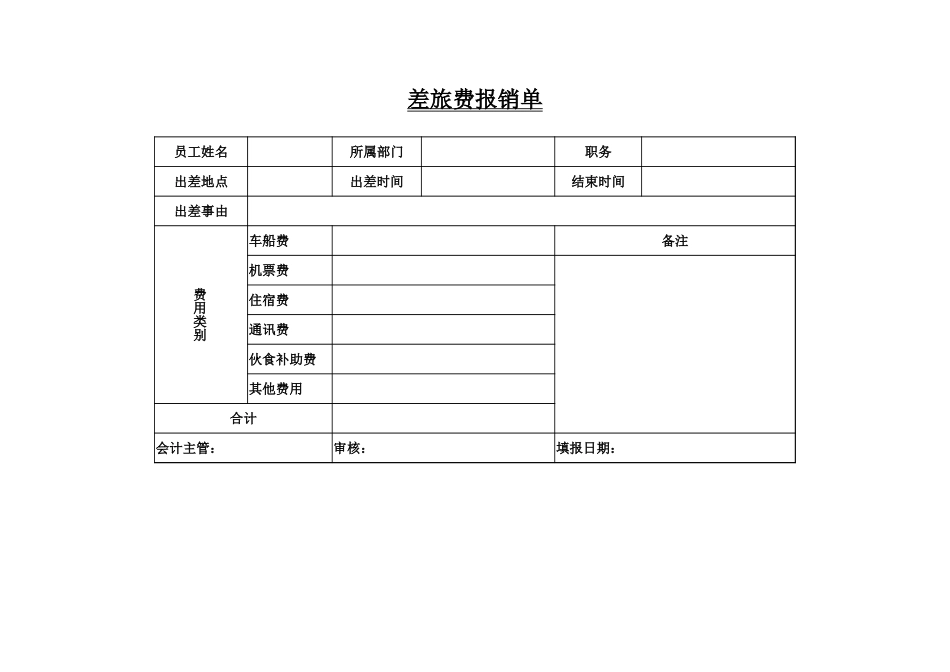 差旅费报销单

| 员工姓名 | | 所属部门 | | 职务 | |
|---|---|---|---|---|---|
| 出差地点 | | 出差时间 | | 结束时间 | |
| 出差事由 | | | | | |
| 费用类别 | 车船费 | | | 备注 | |
| | 机票费 | | | | |
| | 住宿费 | | | | |
| | 通讯费 | | | | |
| | 伙食补助费 | | | | |
| | 其他费用 | | | | |
| 合计 | | | | | |
| 会计主管： | | 审核： | | 填报日期： | |